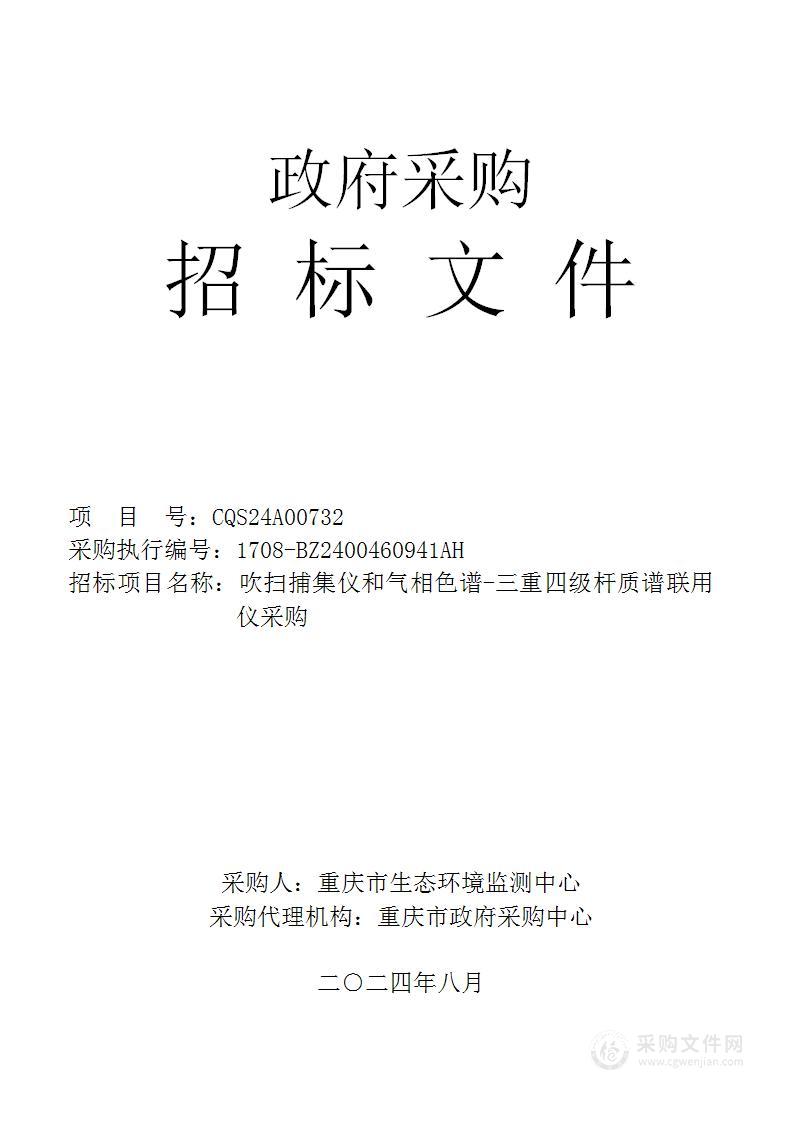 政府采购

招 标 文 件

项 目 号：CQS24A00732
采购执行编号：1708-BZ2400460941AH
招标项目名称：吹扫捕集仪和气相色谱-三重四级杆质谱联用仪采购

采购人：重庆市生态环境监测中心
采购代理机构：重庆市政府采购中心

二〇二四年八月

采购文件网
www.cgwenjian.com